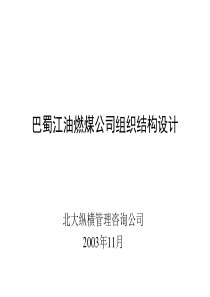 巴蜀江油燃煤公司组织结构设计

北大纵横管理咨询公司
2003年11月